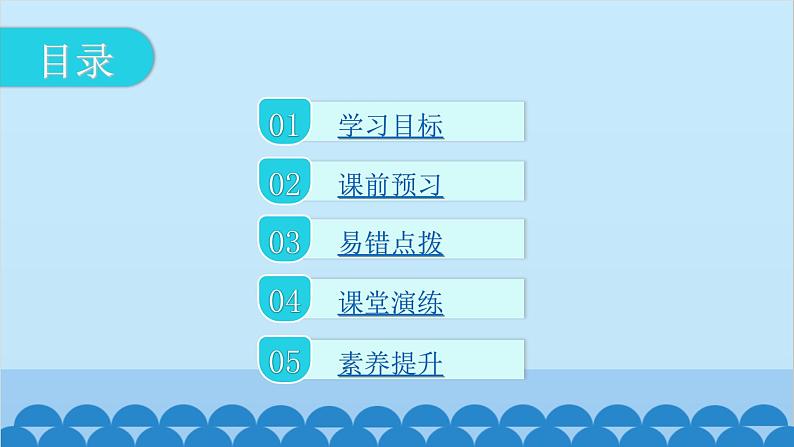 目录

01 学习目标

02 课前预习

03 易错点拨

04 课堂演练

05 素养提升